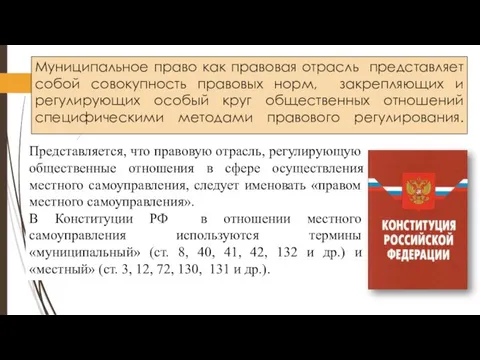 Муниципальное право как правовая отрасль представляет собой совокупность правовых норм, закрепляющих и регулирующих особый круг общественных отношений специфическими методами правового регулирования.

Представляется, что правовую отрасль, регулирующую общественные отношения в сфере осуществления местного самоуправления, следует именовать «правом местного самоуправления».
В Конституции РФ в отношении местного самоуправления используются термины «муниципальный» (ст. 8, 40, 41, 42, 132 и др.) и «местный» (ст. 3, 12, 72, 130, 131 и др.).

КОНСТИТУЦИЯ РОССИЙСКОЙ ФЕДЕРАЦИИ